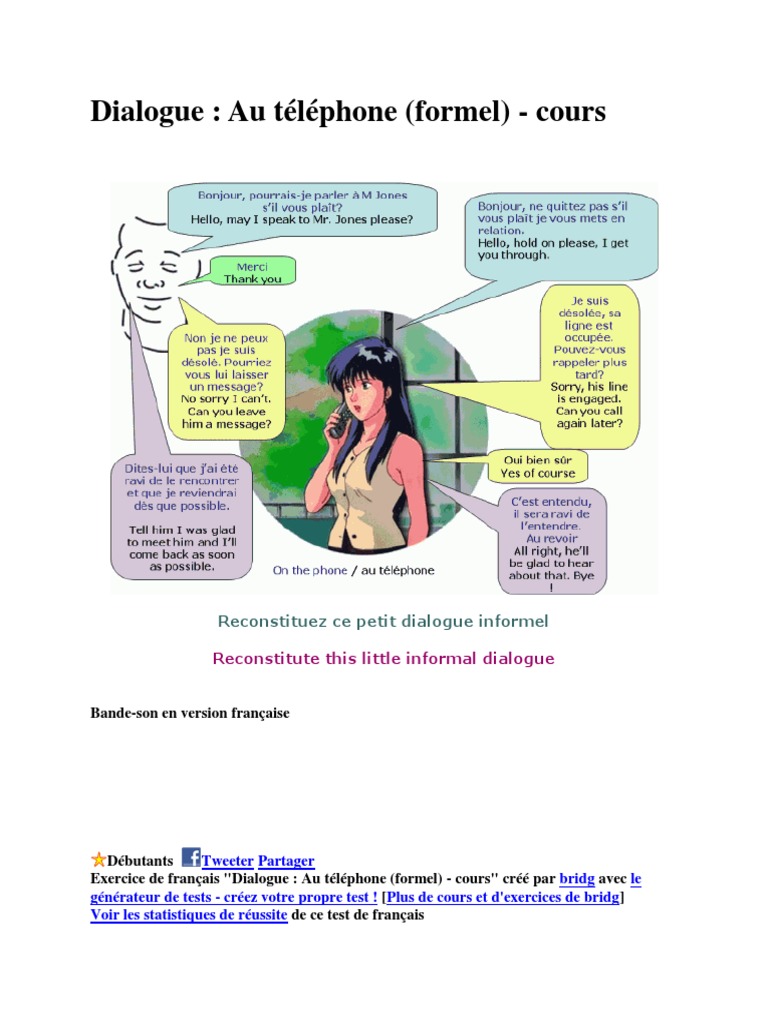 Dialogue : Au téléphone (formel) - cours

Bonjour, pourrais-je parler à M Jones s'il vous plaît?
Hello, may I speak to Mr. Jones please?

Merci
Thank you

Non je ne peux pas je suis désolé. Pourriez vous lui laisser un message?
No sorry I can't. Can you leave him a message?

Dites-lui que j'ai été ravi de le rencontrer et que je reviendrai dès que possible.
Tell him I was glad to meet him and I'll come back as soon as possible.

Bonjour, ne quittez pas s'il vous plaît je vous mets en relation.
Hello, hold on please, I get you through.

Je suis désolée, sa ligne est occupée. Pouvez-vous rappeler plus tard?
Sorry, his line is engaged. Can you call again later?

Oui bien sûr
Yes of course

C'est entendu, il sera ravi de l'entendre. Au revoir
All right, he'll be glad to hear about that. Bye !

On the phone / au téléphone

Reconstituez ce petit dialogue informel

Reconstitute this little informal dialogue

Bande-son en version française

Débutants Tweeter Partager
Exercice de français "Dialogue : Au téléphone (formel) - cours" créé par bridg avec le générateur de tests - créez votre propre test ! [Plus de cours et d'exercices de bridg]
Voir les statistiques de réussite de ce test de français